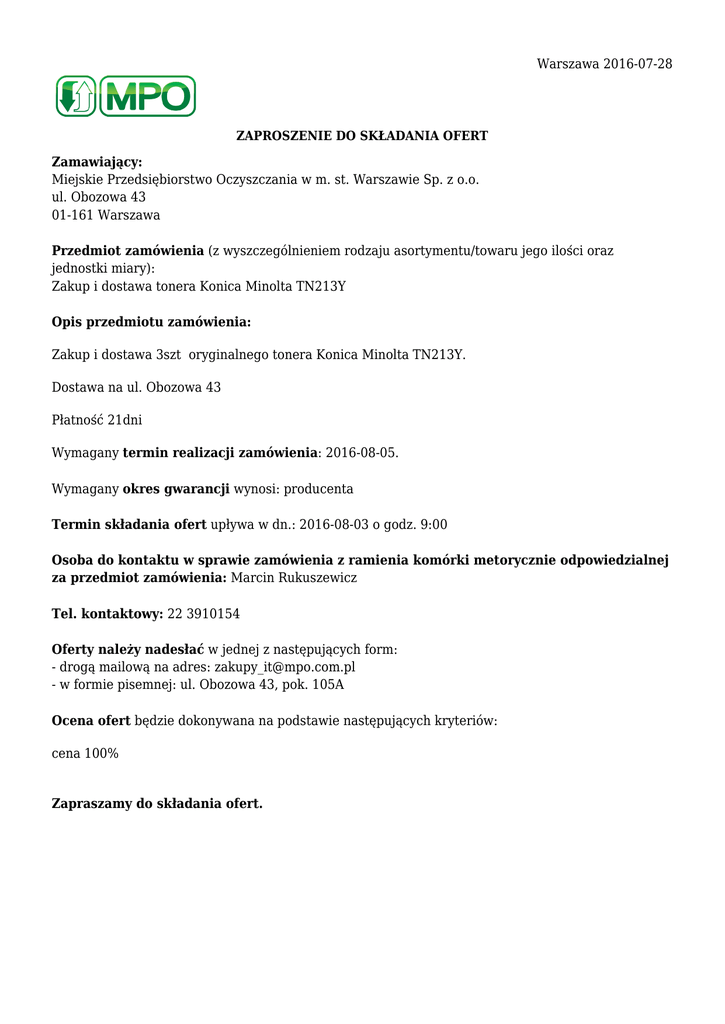 Warszawa 2016-07-28

MPO

ZAPROSZENIE DO SKŁADANIA OFERT

Zamawiający:
Miejskie Przedsiębiorstwo Oczyszczania w m. st. Warszawie Sp. z o.o.
ul. Obozowa 43
01-161 Warszawa

Przedmiot zamówienia (z wyszczególnieniem rodzaju asortymentu/towaru jego ilości oraz jednostki miary):
Zakup i dostawa tonera Konica Minolta TN213Y

Opis przedmiotu zamówienia:

Zakup i dostawa 3szt oryginalnego tonera Konica Minolta TN213Y.

Dostawa na ul. Obozowa 43

Płatność 21dni

Wymagany termin realizacji zamówienia: 2016-08-05.

Wymagany okres gwarancji wynosi: producenta

Termin składania ofert upływa w dn.: 2016-08-03 o godz. 9:00

Osoba do kontaktu w sprawie zamówienia z ramienia komórki metorycznie odpowiedzialnej za przedmiot zamówienia: Marcin Rukuszewicz

Tel. kontaktowy: 22 3910154

Oferty należy nadesłać w jednej z następujących form:
- drogą mailową na adres: zakupy_it@mpo.com.pl
- w formie pisemnej: ul. Obozowa 43, pok. 105A

Ocena ofert będzie dokonywana na podstawie następujących kryteriów:

cena 100%

Zapraszamy do składania ofert.